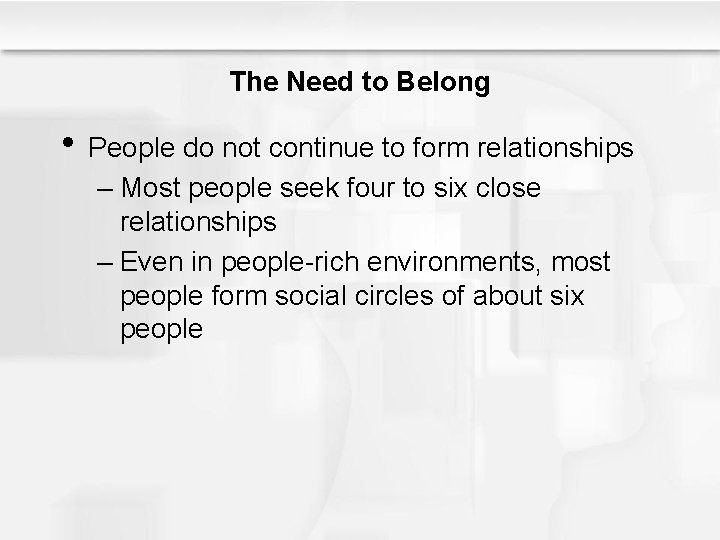 The Need to Belong

• People do not continue to form relationships
– Most people seek four to six close relationships
– Even in people-rich environments, most people form social circles of about six people